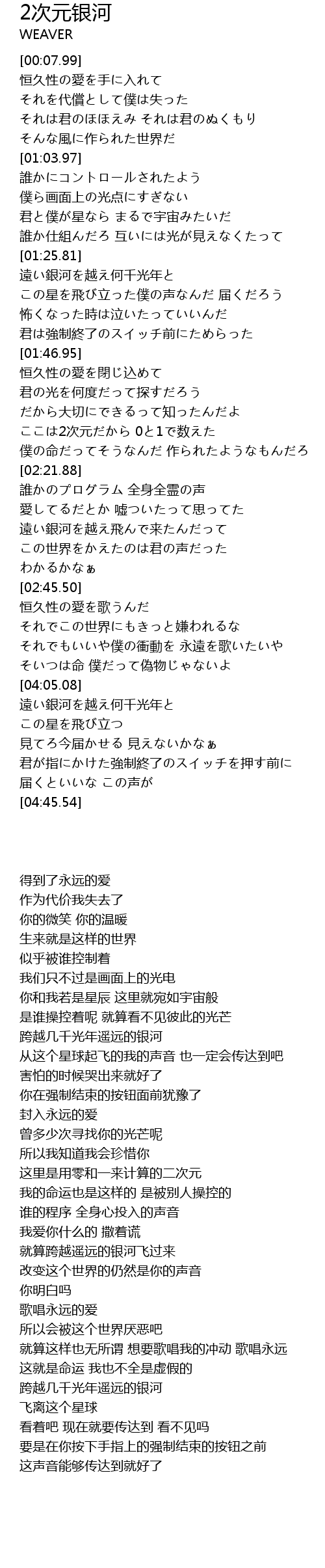 2次元银河
WEAVER

[00:07.99]
恒久性の愛を手に入れて
それを代償として僕は失った
それは君のほほえみ それは君のぬくもり
そんな風に作られた世界だ
[01:03.97]
誰かにコントロールされたよう
僕ら画面上の光点にすぎない
君と僕が星なら まるで宇宙みたいだ
誰か仕組んだろ 互いには光が見えなくたって
[01:25.81]
遠い銀河を越え何千光年と
この星を飛び立った僕の声なんだ 届くだろう
怖くなった時は泣いたっていいんだ
君は強制終了のスイッチ前にためらった
[01:46.95]
恒久性の愛を閉じ込めて
君の光を何度だって探すだろう
だから大切にできるって知ったんだよ
ここは2次元だから 0と1で数えた
僕の命だってそうなんだ 作られたようなもんだろ
[02:21.88]
誰かのプログラム 全身全霊の声
愛してるだとか 嘘ついたって思ってた
遠い銀河を越え飛んで来たんだって
この世界をかえたのは君の声だった
わかるかなぁ
[02:45.50]
恒久性の愛を歌うんだ
それでこの世界にもきっと嫌われるな
それでもいいや僕の衝動を 永遠を歌いたいや
そいつは命 僕だって偽物じゃないよ
[04:05.08]
遠い銀河を越え何千光年と
この星を飛び立つ
見てろ今届かせる 見えないかなぁ
君が指にかけた強制終了のスイッチを押す前に
届くといいな この声が
[04:45.54]

得到了永远的爱
作为代价我失去了
你的微笑 你的温暖
生来就是这样的世界
似乎被谁控制着
我们只不过是画面上的光电
你和我若是星辰 这里就宛如宇宙般
是谁操控着呢 就算看不见彼此的光芒
跨越几千光年遥远的银河
从这个星球起飞的我的声音 也一定会传达到吧
害怕的时候哭出来就好了
你在强制结束的按钮面前犹豫了
封入永远的爱
曾多少次寻找你的光芒呢
所以我知道我会珍惜你
这里是用零和一来计算的二次元
我的命运也是这样的 是被别人操控的
谁的程序 全身心投入的声音
我爱你什么的 撒着谎
就算跨越遥远的银河飞过来
改变这个世界的仍然是你的声音
你明白吗
歌唱永远的爱
所以会被这个世界厌恶吧
就算这样也无所谓 想要歌唱我的冲动 歌唱永远
这就是命运 我也不全是虚假的
跨越几千光年遥远的银河
飞离这个星球
看着吧 现在就要传达到 看不见吗
要是在你按下手指上的强制结束的按钮之前
这声音能够传达到就好了